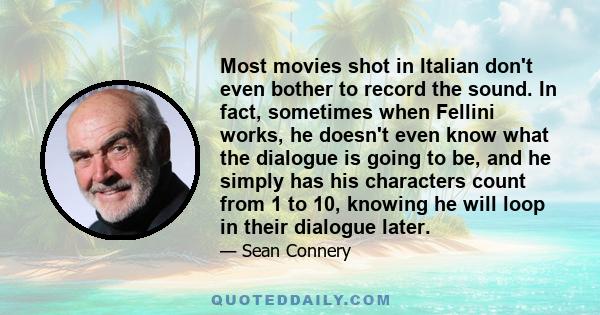 Most movies shot in Italian don't even bother to record the sound. In fact, sometimes when Fellini works, he doesn't even know what the dialogue is going to be, and he simply has his characters count from 1 to 10, knowing he will loop in their dialogue later.

— Sean Connery

QUOTEDDAILY.COM